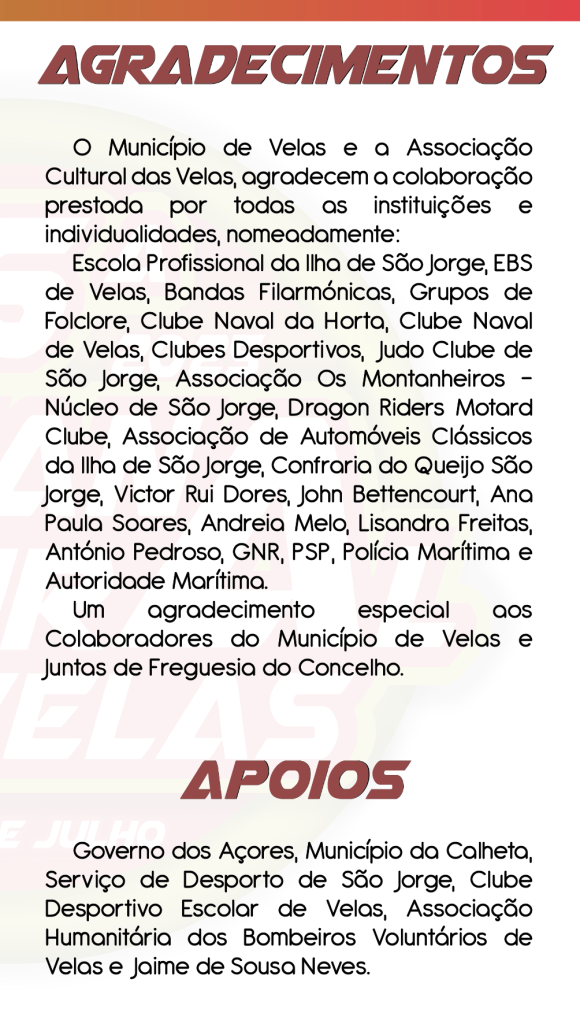 AGRADECIMENTOS

O Município de Velas e a Associação Cultural das Velas, agradecem a colaboração prestada por todas as instituições e individualidades, nomeadamente:

Escola Profissional da Ilha de São Jorge, EBS de Velas, Bandas Filarmónicas, Grupos de Folclore, Clube Naval da Horta, Clube Naval de Velas, Clubes Desportivos, Judo Clube de São Jorge, Associação Os Montanheiros – Núcleo de São Jorge, Dragon Riders Motard Clube, Associação de Automóveis Clássicos da Ilha de São Jorge, Confraria do Queijo São Jorge, Victor Rui Dores, John Bettencourt, Ana Paula Soares, Andreia Melo, Lisandra Freitas, António Pedroso, GNR, PSP, Polícia Marítima e Autoridade Marítima.

Um agradecimento especial aos Colaboradores do Município de Velas e Juntas de Freguesia do Concelho.

APOIOS

Governo dos Açores, Município da Calheta, Serviço de Desporto de São Jorge, Clube Desportivo Escolar de Velas, Associação Humanitária dos Bombeiros Voluntários de Velas e Jaime de Sousa Neves.